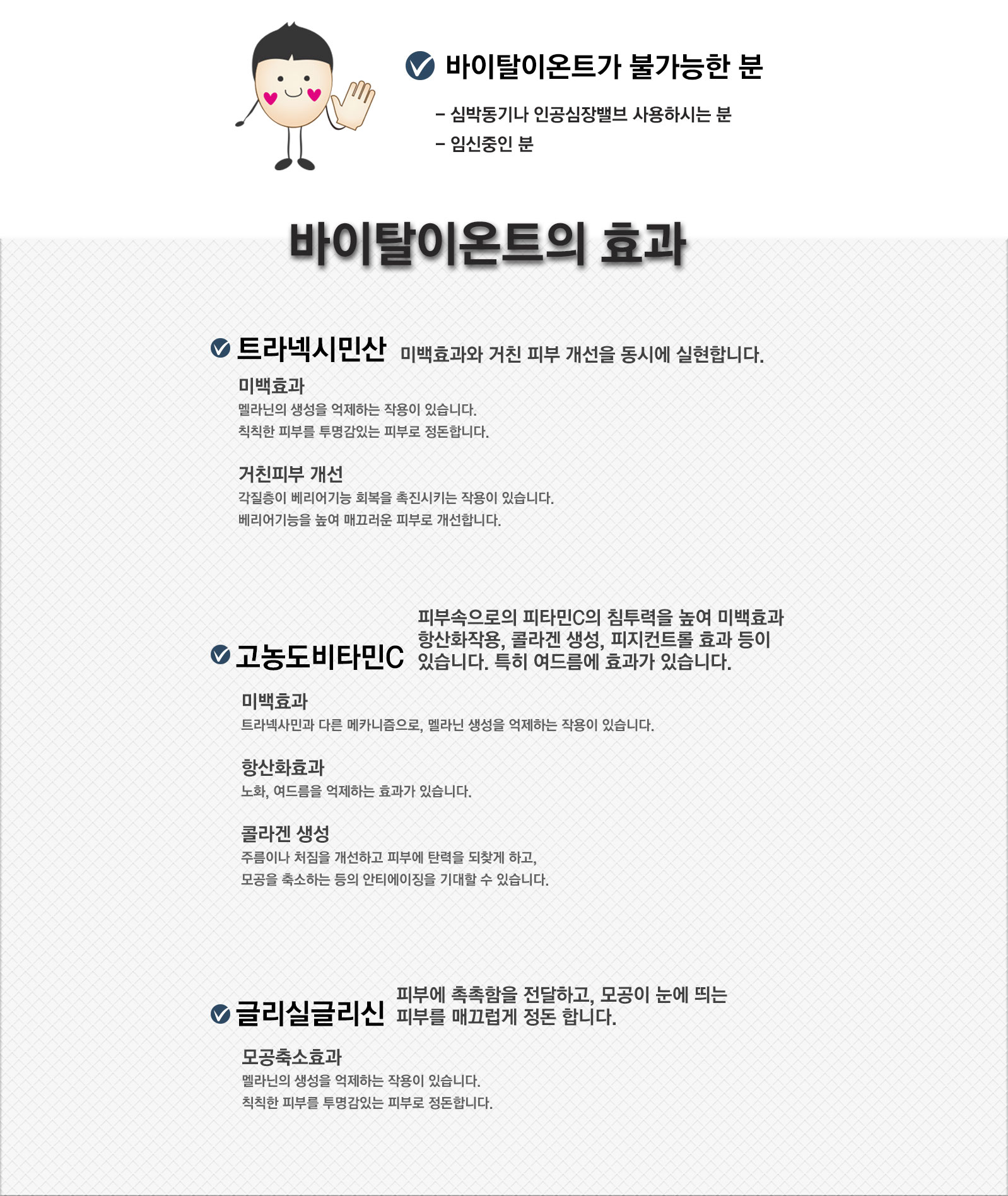 바이탈이온트가 불가능한 분

- 심박동기나 인공심장밸브 사용하시는 분
- 임신중인 분

바이탈이온트의 효과

트라넥시민산 미백효과와 거친 피부 개선을 동시에 실현합니다.

미백효과
멜라닌의 생성을 억제하는 작용이 있습니다.
칙칙한 피부를 투명감있는 피부로 정돈합니다.

거친피부 개선
각질층이 베리어기능 회복을 촉진시키는 작용이 있습니다.
베리어기능을 높여 매끄러운 피부로 개선합니다.

고농도비타민C 피부속으로의 피타민C의 침투력을 높여 미백효과 항산화작용, 콜라겐 생성, 피지컨트롤 효과 등이 있습니다. 특히 여드름에 효과가 있습니다.

미백효과
트라넥사민과 다른 메카니즘으로, 멜라닌 생성을 억제하는 작용이 있습니다.

항산화효과
노화, 여드름을 억제하는 효과가 있습니다.

콜라겐 생성
주름이나 처짐을 개선하고 피부에 탄력을 되찾게 하고,
모공을 축소하는 등의 안티에이징을 기대할 수 있습니다.

글리실글리신 피부에 촉촉함을 전달하고, 모공이 눈에 띄는 피부를 매끄럽게 정돈 합니다.

모공축소효과
멜라닌의 생성을 억제하는 작용이 있습니다.
칙칙한 피부를 투명감있는 피부로 정돈합니다.